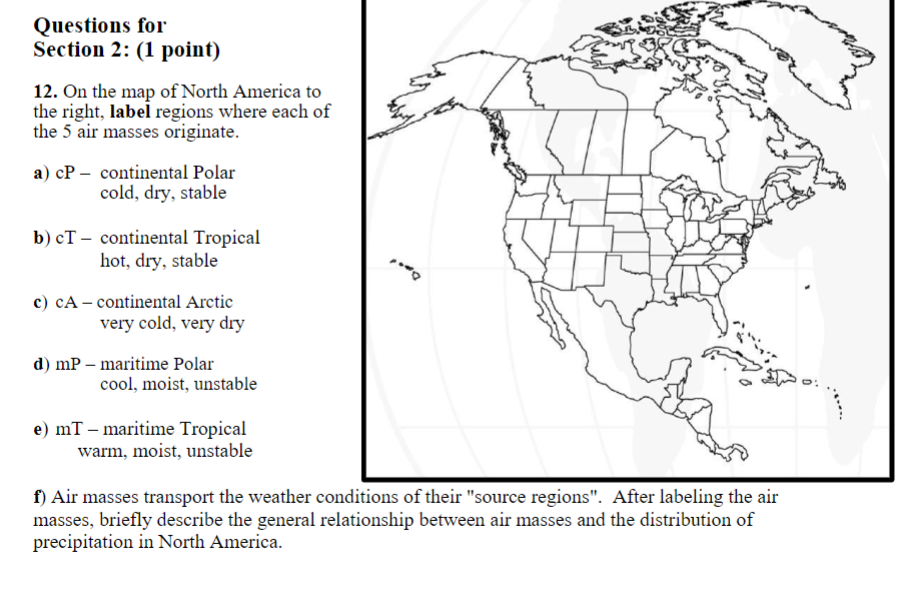 Questions for
Section 2: (1 point)

12. On the map of North America to the right, label regions where each of the 5 air masses originate.

a) cP – continental Polar
cold, dry, stable

b) cT – continental Tropical
hot, dry, stable

c) cA – continental Arctic
very cold, very dry

d) mP – maritime Polar
cool, moist, unstable

e) mT – maritime Tropical
warm, moist, unstable

f) Air masses transport the weather conditions of their "source regions". After labeling the air masses, briefly describe the general relationship between air masses and the distribution of precipitation in North America.